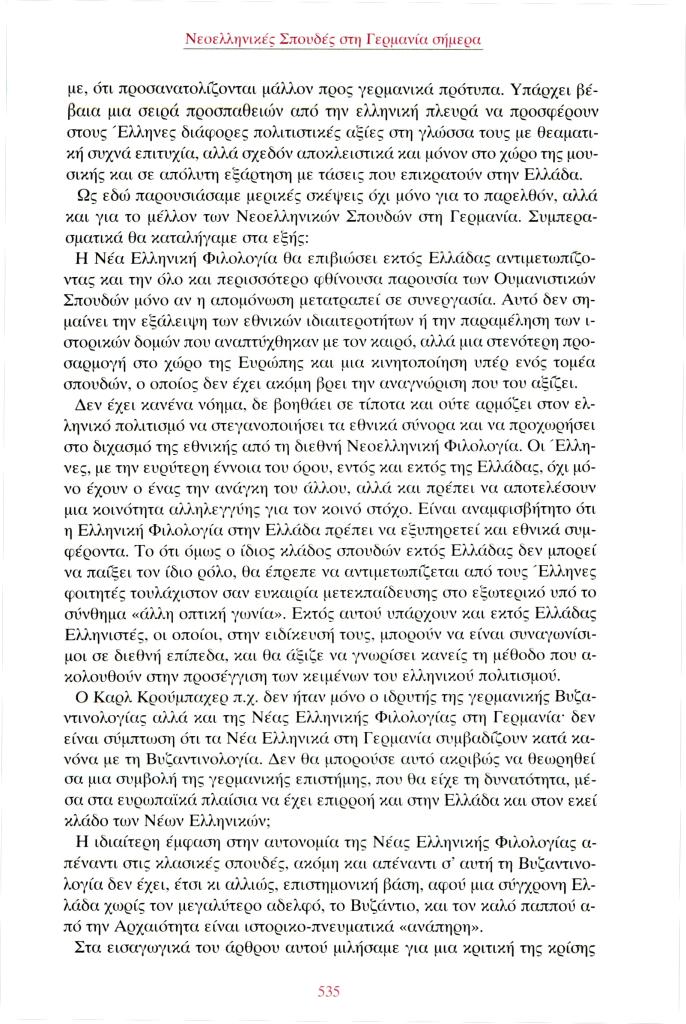 Νεοελληνικές Σπουδές στη Γερμανία σήμερα

με, ότι προσανατολίζονται μάλλον προς γερμανικά πρότυπα. Υπάρχει βέβαια μια σειρά προσπαθειών από την ελληνική πλευρά να προσφέρουν στους Έλληνες διάφορες πολιτιστικές αξίες στη γλώσσα τους με θεαματική συχνά επιτυχία, αλλά σχεδόν αποκλειστικά και μόνον στο χώρο της μουσικής και σε απόλυτη εξάρτηση με τάσεις που επικρατούν στην Ελλάδα.

Ως εδώ παρουσιάσαμε μερικές σκέψεις όχι μόνο για το παρελθόν, αλλά και για το μέλλον των Νεοελληνικών Σπουδών στη Γερμανία. Συμπερασματικά θα καταλήγαμε στα εξής:

Η Νέα Ελληνική Φιλολογία θα επιβιώσει εκτός Ελλάδας αντιμετωπίζοντας και την όλο και περισσότερο φθίνουσα παρουσία των Ουμανιστικών Σπουδών μόνο αν η απομόνωση μετατραπεί σε συνεργασία. Αυτό δεν σημαίνει την εξάλειψη των εθνικών ιδιαιτεροτήτων ή την παραμέληση των ιστορικών δομών που αναπτύχθηκαν με τον καιρό, αλλά μια στενότερη προσαρμογή στο χώρο της Ευρώπης και μια κινητοποίηση υπέρ ενός τομέα σπουδών, ο οποίος δεν έχει ακόμη βρει την αναγνώριση που του αξίζει.

Δεν έχει κανένα νόημα, δε βοηθάει σε τίποτα και ούτε αρμόζει στον ελληνικό πολιτισμό να στεγανοποιήσει τα εθνικά σύνορα και να προχωρήσει στο διχασμό της εθνικής από τη διεθνή Νεοελληνική Φιλολογία. Οι Έλληνες, με την ευρύτερη έννοια του όρου, εντός και εκτός της Ελλάδας, όχι μόνο έχουν ο ένας την ανάγκη του άλλου, αλλά και πρέπει να αποτελέσουν μια κοινότητα αλληλεγγύης για τον κοινό στόχο. Είναι αναμφισβήτητο ότι η Ελληνική Φιλολογία στην Ελλάδα πρέπει να εξυπηρετεί και εθνικά συμφέροντα. Το ότι όμως ο ίδιος κλάδος σπουδών εκτός Ελλάδας δεν μπορεί να παίξει τον ίδιο ρόλο, θα έπρεπε να αντιμετωπίζεται από τους Έλληνες φοιτητές τουλάχιστον σαν ευκαιρία μετεκπαίδευσης στο εξωτερικό υπό το σύνθημα «άλλη οπτική γωνία». Εκτός αυτού υπάρχουν και εκτός Ελλάδας Ελληνιστές, οι οποίοι, στην ειδίκευσή τους, μπορούν να είναι συναγωνίσιμοι σε διεθνή επίπεδα, και θα άξιζε να γνωρίσει κανείς τη μέθοδο που ακολουθούν στην προσέγγιση των κειμένων του ελληνικού πολιτισμού.

Ο Καρλ Κρούμπαχερ π.χ. δεν ήταν μόνο ο ιδρυτής της γερμανικής Βυζαντινολογίας αλλά και της Νέας Ελληνικής Φιλολογίας στη Γερμανία· δεν είναι σύμπτωση ότι τα Νέα Ελληνικά στη Γερμανία συμβαδίζουν κατά κανόνα με τη Βυζαντινολογία. Δεν θα μπορούσε αυτό ακριβώς να θεωρηθεί σα μια συμβολή της γερμανικής επιστήμης, που θα είχε τη δυνατότητα, μέσα στα ευρωπαϊκά πλαίσια να έχει επιρροή και στην Ελλάδα και στον εκεί κλάδο των Νέων Ελληνικών;

Η ιδιαίτερη έμφαση στην αυτονομία της Νέας Ελληνικής Φιλολογίας απέναντι στις κλασικές σπουδές, ακόμη και απέναντι σ' αυτή τη Βυζαντινολογία δεν έχει, έτσι κι αλλιώς, επιστημονική βάση, αφού μια σύγχρονη Ελλάδα χωρίς τον μεγαλύτερο αδελφό, το Βυζάντιο, και τον καλό παππού από την Αρχαιότητα είναι ιστορικο-πνευματικά «ανάπηρη».

Στα εισαγωγικά του άρθρου αυτού μιλήσαμε για μια κριτική της κρίσης

535